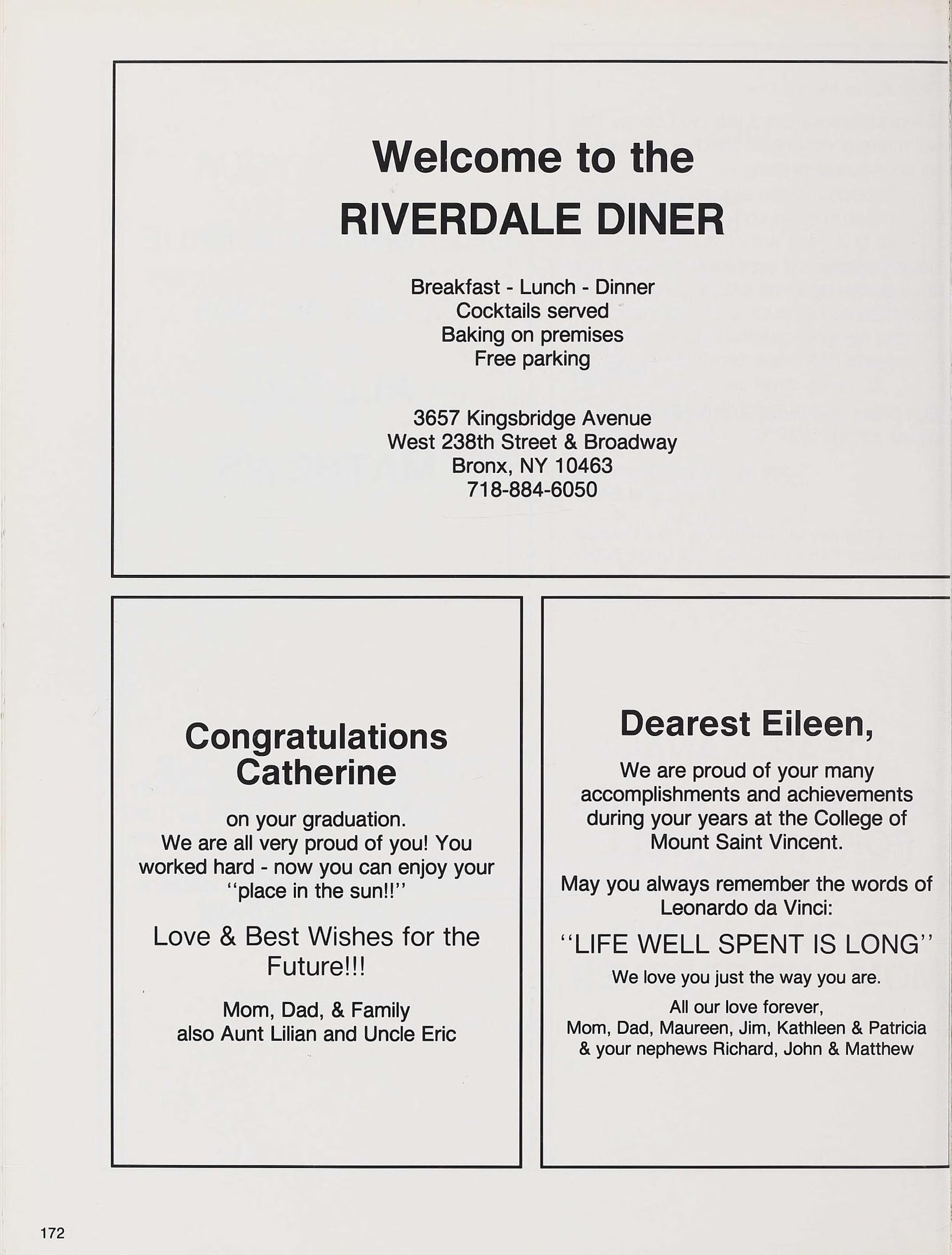 Welcome to the
RIVERDALE DINER

Breakfast - Lunch - Dinner
Cocktails served
Baking on premises
Free parking

3657 Kingsbridge Avenue
West 238th Street & Broadway
Bronx, NY 10463
718-884-6050

Congratulations
Catherine

on your graduation.
We are all very proud of you! You worked hard - now you can enjoy your "place in the sun!!"

Love & Best Wishes for the Future!!!

Mom, Dad, & Family
also Aunt Lilian and Uncle Eric

Dearest Eileen,

We are proud of your many accomplishments and achievements during your years at the College of Mount Saint Vincent.

May you always remember the words of Leonardo da Vinci:

"LIFE WELL SPENT IS LONG"

We love you just the way you are.

All our love forever,
Mom, Dad, Maureen, Jim, Kathleen & Patricia
& your nephews Richard, John & Matthew

172